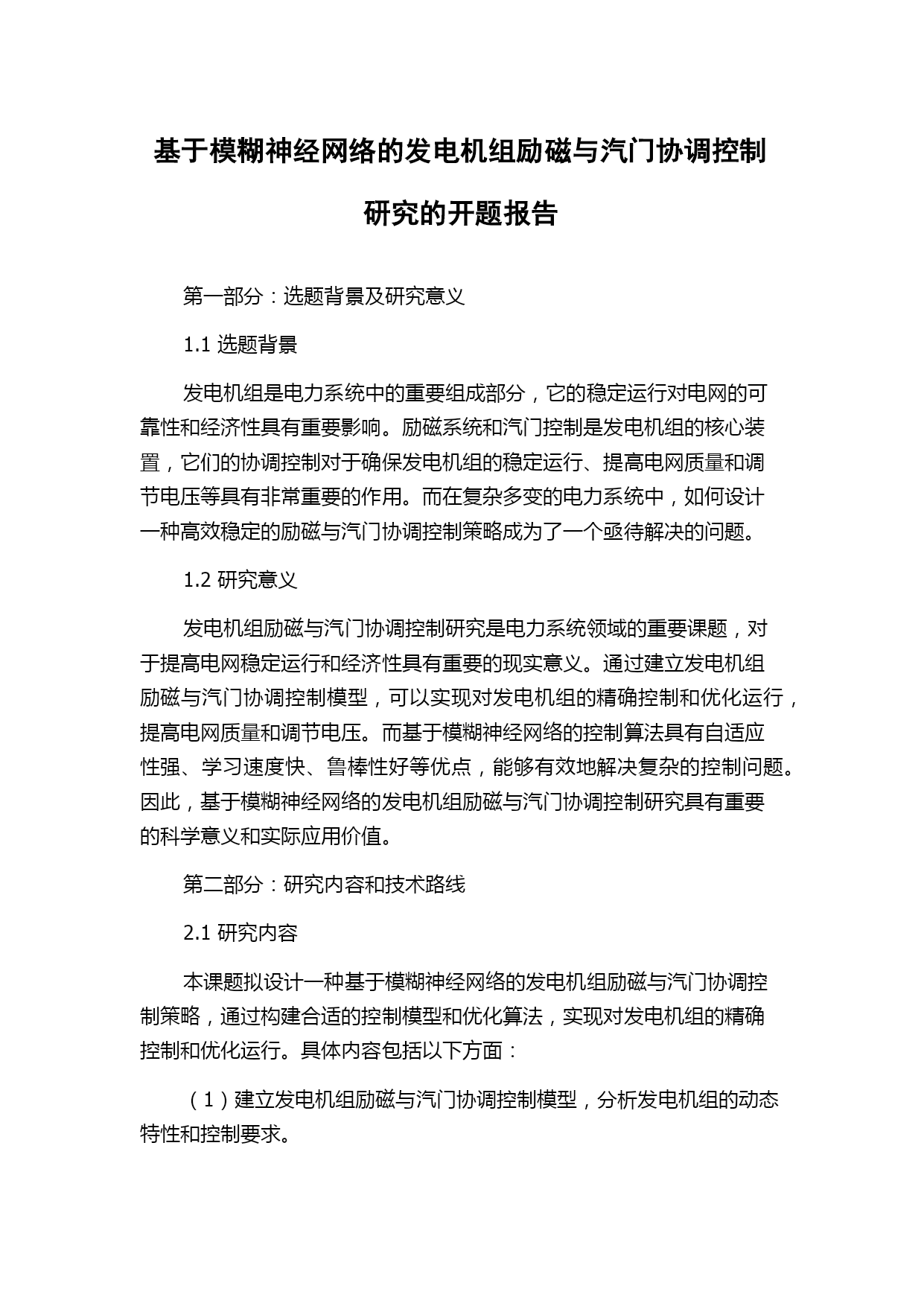 基于模糊神经网络的发电机组励磁与汽门协调控制研究的开题报告

第一部分：选题背景及研究意义

1.1 选题背景

发电机组是电力系统中的重要组成部分，它的稳定运行对电网的可靠性和经济性具有重要影响。励磁系统和汽门控制是发电机组的核心装置，它们的协调控制对于确保发电机组的稳定运行、提高电网质量和调节电压等具有非常重要的作用。而在复杂多变的电力系统中，如何设计一种高效稳定的励磁与汽门协调控制策略成为了一个亟待解决的问题。

1.2 研究意义

发电机组励磁与汽门协调控制研究是电力系统领域的重要课题，对于提高电网稳定运行和经济性具有重要的现实意义。通过建立发电机组励磁与汽门协调控制模型，可以实现对发电机组的精确控制和优化运行，提高电网质量和调节电压。而基于模糊神经网络的控制算法具有自适应性强、学习速度快、鲁棒性好等优点，能够有效地解决复杂的控制问题。因此，基于模糊神经网络的发电机组励磁与汽门协调控制研究具有重要的科学意义和实际应用价值。

第二部分：研究内容和技术路线

2.1 研究内容

本课题拟设计一种基于模糊神经网络的发电机组励磁与汽门协调控制策略，通过构建合适的控制模型和优化算法，实现对发电机组的精确控制和优化运行。具体内容包括以下方面：

（1）建立发电机组励磁与汽门协调控制模型，分析发电机组的动态特性和控制要求。